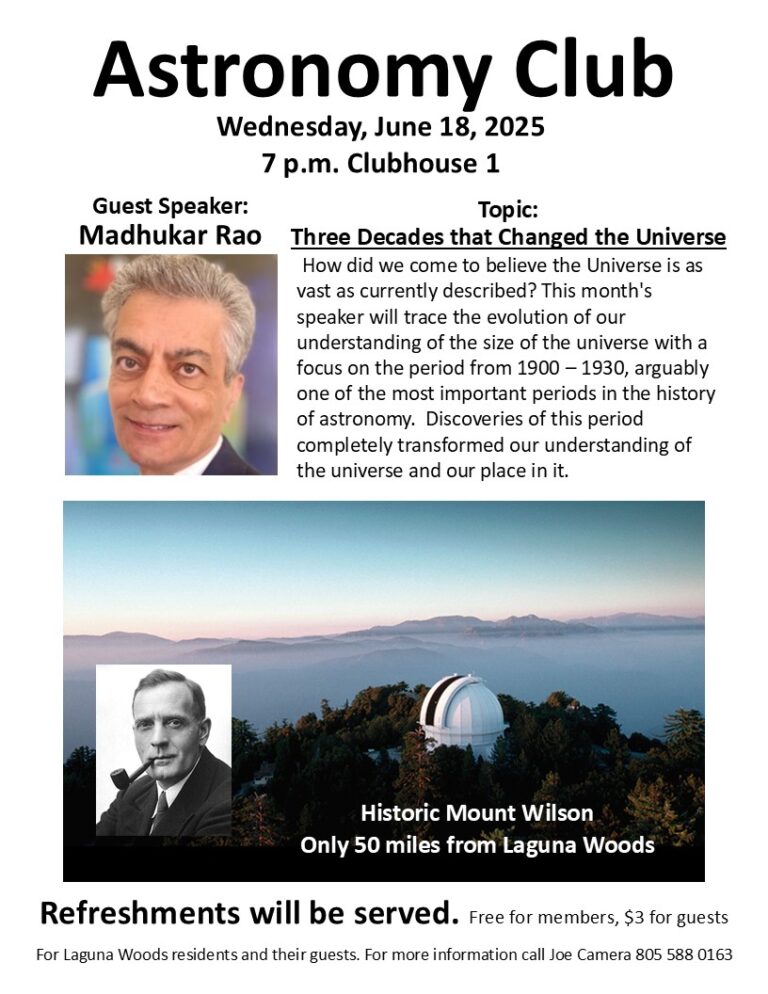 Astronomy Club

Wednesday, June 18, 2025

7 p.m. Clubhouse 1

Guest Speaker:
Madhukar Rao

Topic:
Three Decades that Changed the Universe

How did we come to believe the Universe is as vast as currently described? This month's speaker will trace the evolution of our understanding of the size of the universe with a focus on the period from 1900 – 1930, arguably one of the most important periods in the history of astronomy. Discoveries of this period completely transformed our understanding of the universe and our place in it.

Historic Mount Wilson
Only 50 miles from Laguna Woods

Refreshments will be served. Free for members, $3 for guests

For Laguna Woods residents and their guests. For more information call Joe Camera 805 588 0163